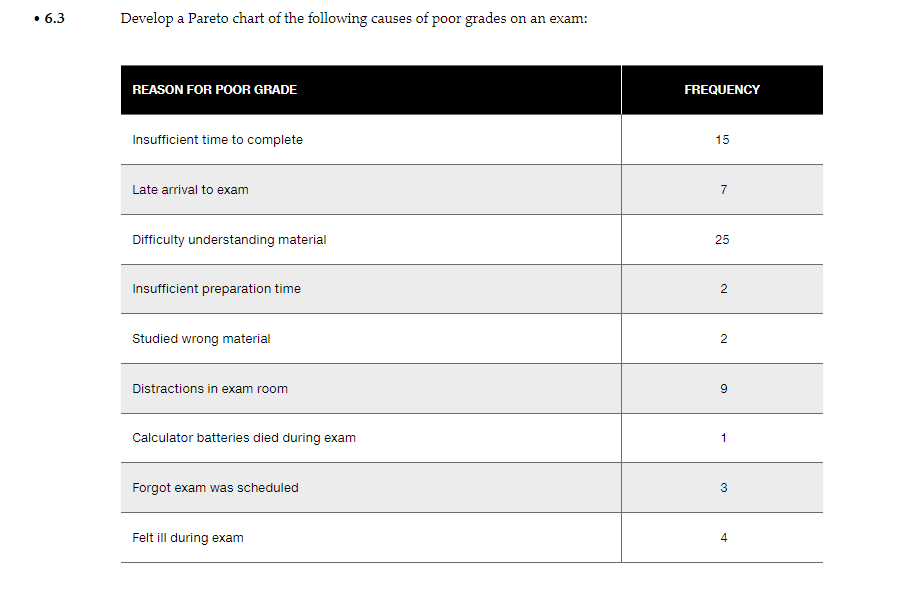 • 6.3 Develop a Pareto chart of the following causes of poor grades on an exam:

| REASON FOR POOR GRADE | FREQUENCY |
|---|---|
| Insufficient time to complete | 15 |
| Late arrival to exam | 7 |
| Difficulty understanding material | 25 |
| Insufficient preparation time | 2 |
| Studied wrong material | 2 |
| Distractions in exam room | 9 |
| Calculator batteries died during exam | 1 |
| Forgot exam was scheduled | 3 |
| Felt ill during exam | 4 |